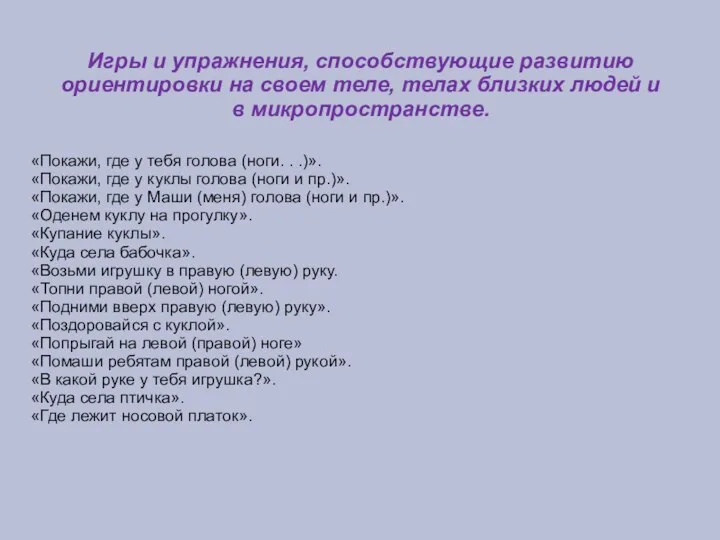 Игры и упражнения, способствующие развитию ориентировки на своем теле, телах близких людей и в микропространстве.

«Покажи, где у тебя голова (ноги. . .)».
«Покажи, где у куклы голова (ноги и пр.)».
«Покажи, где у Маши (меня) голова (ноги и пр.)».
«Оденем куклу на прогулку».
«Купание куклы».
«Куда села бабочка».
«Возьми игрушку в правую (левую) руку.
«Топни правой (левой) ногой».
«Подними вверх правую (левую) руку».
«Поздоровайся с куклой».
«Попрыгай на левой (правой) ноге»
«Помаши ребятам правой (левой) рукой».
«В какой руке у тебя игрушка?».
«Куда села птичка».
«Где лежит носовой платок».